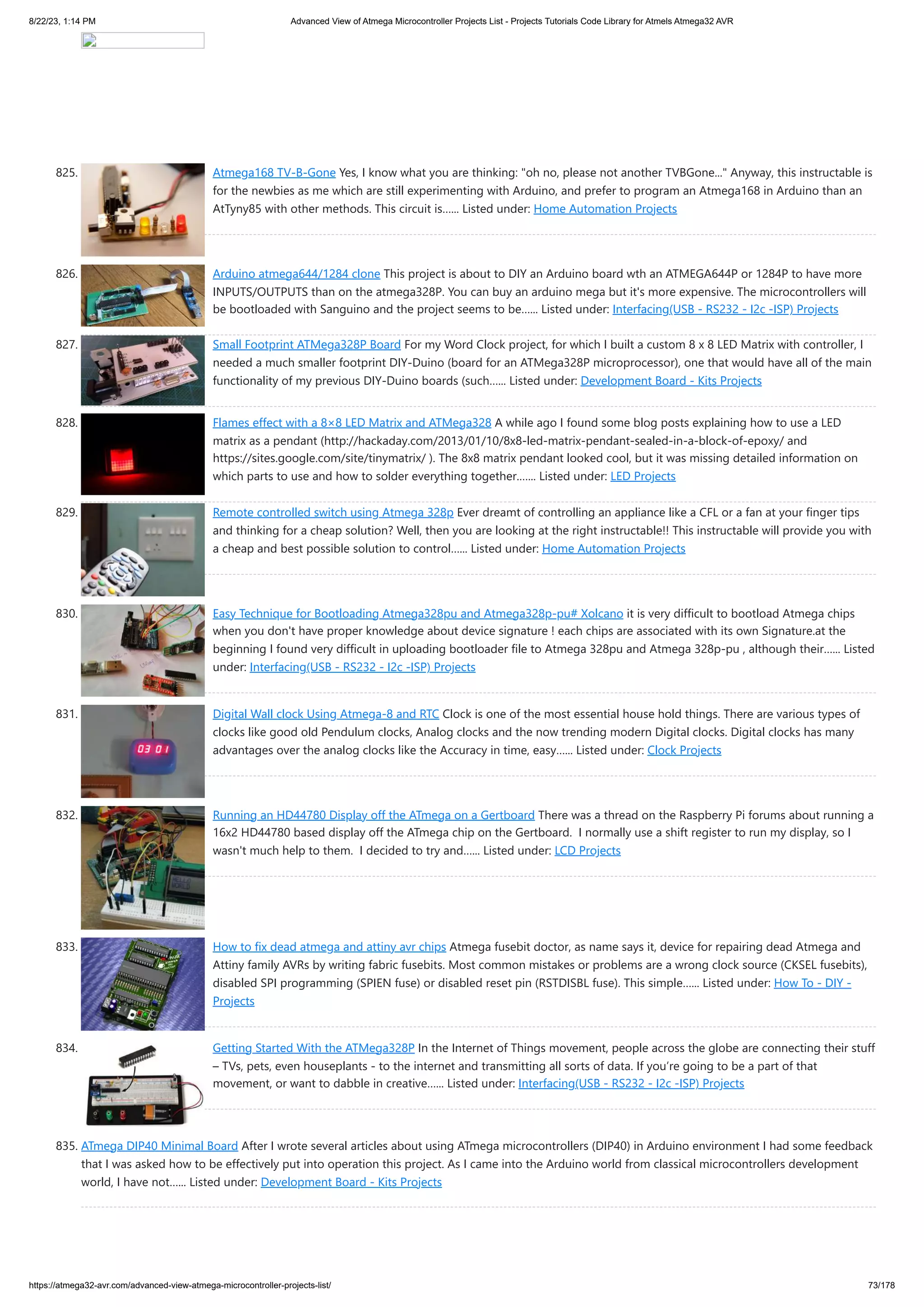 8/22/23, 1:14 PM

Advanced View of Atmega Microcontroller Projects List - Projects Tutorials Code Library for Atmels Atmega32 AVR

825. Atmega168 TV-B-Gone Yes, I know what you are thinking: "oh no, please not another TVBGone..." Anyway, this instructable is for the newbies as me which are still experimenting with Arduino, and prefer to program an Atmega168 in Arduino than an AtTyny85 with other methods. This circuit is...... Listed under: Home Automation Projects

826. Arduino atmega644/1284 clone This project is about to DIY an Arduino board wth an ATMEGA644P or 1284P to have more INPUTS/OUTPUTS than on the atmega328P. You can buy an arduino mega but it's more expensive. The microcontrollers will be bootloaded with Sanguino and the project seems to be...... Listed under: Interfacing(USB - RS232 - I2c -ISP) Projects

827. Small Footprint ATMega328P Board For my Word Clock project, for which I built a custom 8 x 8 LED Matrix with controller, I needed a much smaller footprint DIY-Duino (board for an ATMega328P microprocessor), one that would have all of the main functionality of my previous DIY-Duino boards (such...... Listed under: Development Board - Kits Projects

828. Flames effect with a 8×8 LED Matrix and ATMega328 A while ago I found some blog posts explaining how to use a LED matrix as a pendant (http://hackaday.com/2013/01/10/8x8-led-matrix-pendant-sealed-in-a-block-of-epoxy/ and https://sites.google.com/site/tinymatrix/ ). The 8x8 matrix pendant looked cool, but it was missing detailed information on which parts to use and how to solder everything together....... Listed under: LED Projects

829. Remote controlled switch using Atmega 328p Ever dreamt of controlling an appliance like a CFL or a fan at your finger tips and thinking for a cheap solution? Well, then you are looking at the right instructable!! This instructable will provide you with a cheap and best possible solution to control...... Listed under: Home Automation Projects

830. Easy Technique for Bootloading Atmega328pu and Atmega328p-pu# Xolcano it is very difficult to bootload Atmega chips when you don't have proper knowledge about device signature ! each chips are associated with its own Signature.at the beginning I found very difficult in uploading bootloader file to Atmega 328pu and Atmega 328p-pu , although their...... Listed under: Interfacing(USB - RS232 - I2c -ISP) Projects

831. Digital Wall clock Using Atmega-8 and RTC Clock is one of the most essential house hold things. There are various types of clocks like good old Pendulum clocks, Analog clocks and the now trending modern Digital clocks. Digital clocks has many advantages over the analog clocks like the Accuracy in time, easy...... Listed under: Clock Projects

03 01

832. Running an HD44780 Display off the ATmega on a Gertboard There was a thread on the Raspberry Pi forums about running a 16x2 HD44780 based display off the ATmega chip on the Gertboard. I normally use a shift register to run my display, so I wasn't much help to them. I decided to try and...... Listed under: LCD Projects

833. How to fix dead atmega and attiny avr chips Atmega fusebit doctor, as name says it, device for repairing dead Atmega and Attiny family AVRs by writing fabric fusebits. Most common mistakes or problems are a wrong clock source (CKSEL fusebits), disabled SPI programming (SPIEN fuse) or disabled reset pin (RSTDISBL fuse). This simple...... Listed under: How To - DIY - Projects

834. Getting Started With the ATMega328P In the Internet of Things movement, people across the globe are connecting their stuff – TVs, pets, even houseplants - to the internet and transmitting all sorts of data. If you're going to be a part of that movement, or want to dabble in creative...... Listed under: Interfacing(USB - RS232 - I2c -ISP) Projects

835. ATmega DIP40 Minimal Board After I wrote several articles about using ATmega microcontrollers (DIP40) in Arduino environment I had some feedback that I was asked how to be effectively put into operation this project. As I came into the Arduino world from classical microcontrollers development world, I have not...... Listed under: Development Board - Kits Projects

https://atmega32-avr.com/advanced-view-atmega-microcontroller-projects-list/

73/178